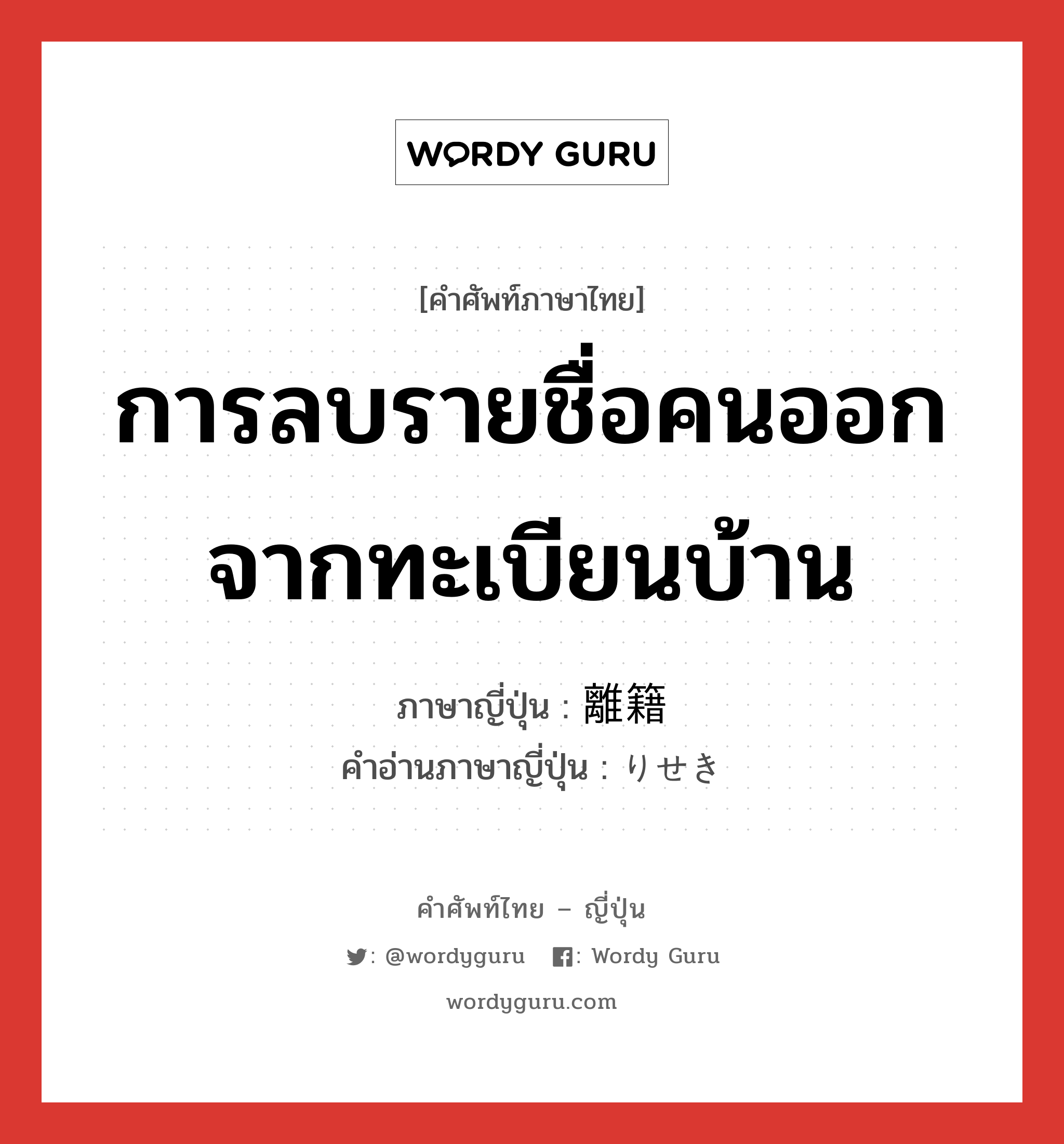 WORDY GURU

[คำศัพท์ภาษาไทย]

การลบรายชื่อคนออกจากทะเบียนบ้าน

ภาษาญี่ปุ่น : 離籍
คำอ่านภาษาญี่ปุ่น : りせき

คำศัพท์ไทย – ญี่ปุ่น

: @wordyguru : Wordy Guru

wordyguru.com